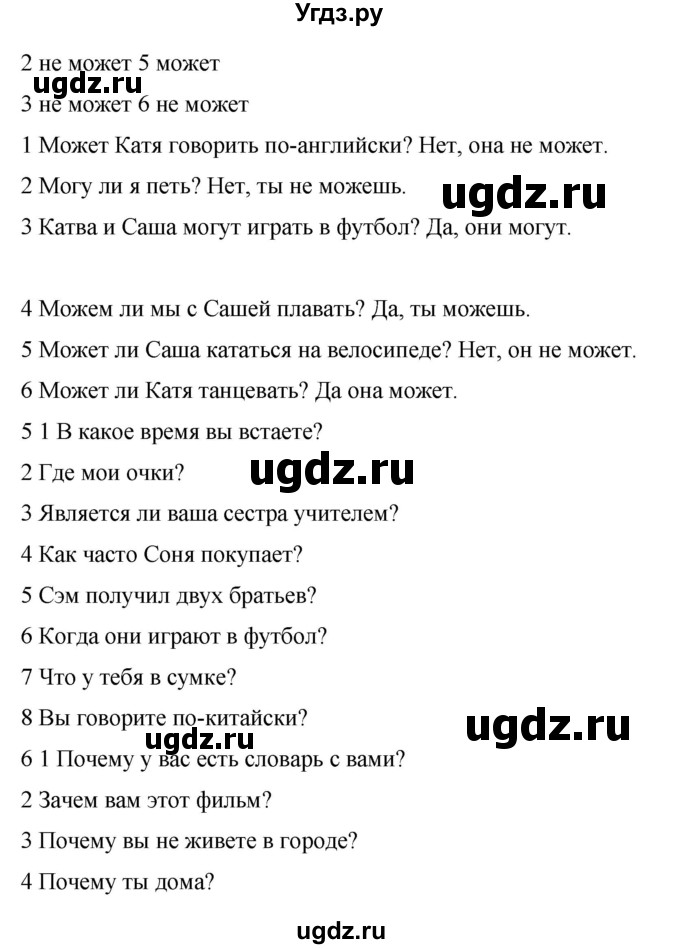 Угдз.ру

2 не может 5 может

ugdz.ru

3 не может 6 не может

1 Может Катя говорить по-английски? Нет, она не может.

2 Могу ли я петь? Нет, ты не можешь.

ugdz.ru

3 Катва и Саша могут играть в футбол? Да, они могут.

4 Можем ли мы с Сашей плавать? Да, ты можешь.

5 Может ли Саша кататься на велосипеде? Нет, он не может.

6 Может ли Катя танцевать? Да она может.

5 1 В какое время вы встаете?

2 Где мои очки?

ugdz.ru

3 Является ли ваша сестра учителем?

4 Как часто Соня покупает?

5 Сэм получил двух братьев?

6 Когда они играют в футбол?

7 Что у тебя в сумке?

8 Вы говорите по-китайски?

ugdz.ru

ugdz.ru

6 1 Почему у вас есть словарь с вами?

2 Зачем вам этот фильм?

3 Почему вы не живете в городе?

4 Почему ты дома?

ugdz.ru